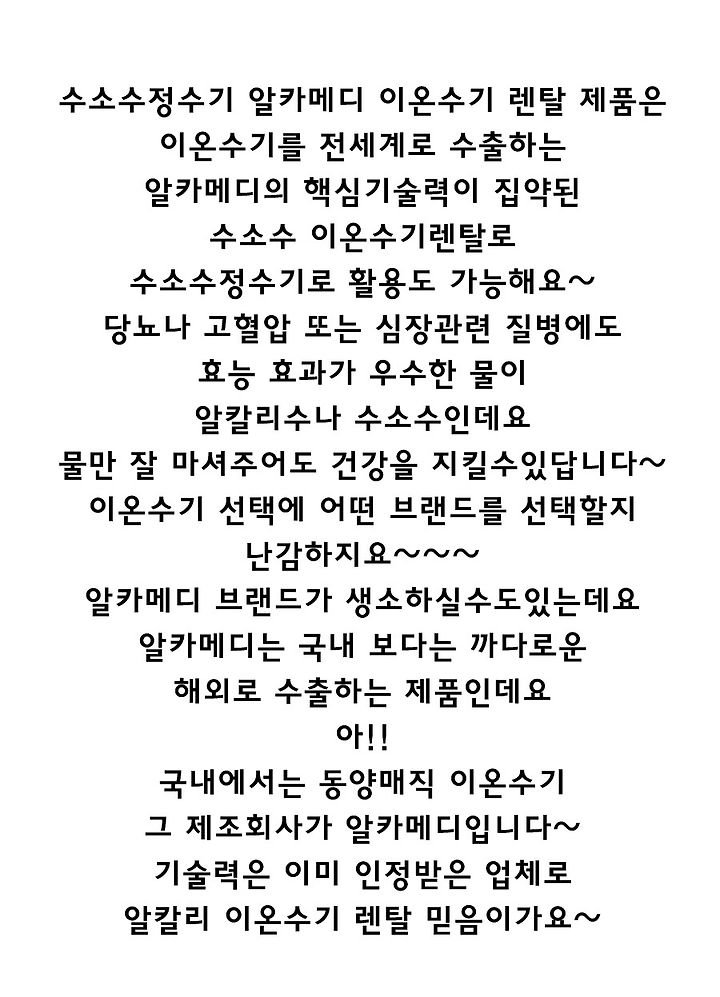 수소수정수기 알카메디 이온수기 렌탈 제품은
이온수기를 전세계로 수출하는
알카메디의 핵심기술력이 집약된
수소수 이온수기렌탈로
수소수정수기로 활용도 가능해요~
당뇨나 고혈압 또는 심장관련 질병에도
효능 효과가 우수한 물이
알칼리수나 수소수인데요
물만 잘 마셔주어도 건강을 지킬수있답니다~
이온수기 선택에 어떤 브랜드를 선택할지
난감하지요~~~
알카메디 브랜드가 생소하실수도있는데요
알카메디는 국내 보다는 까다로운
해외로 수출하는 제품인데요
아!!
국내에서는 동양매직 이온수기
그 제조회사가 알카메디입니다~
기술력은 이미 인정받은 업체로
알칼리 이온수기 렌탈 믿음이가요~